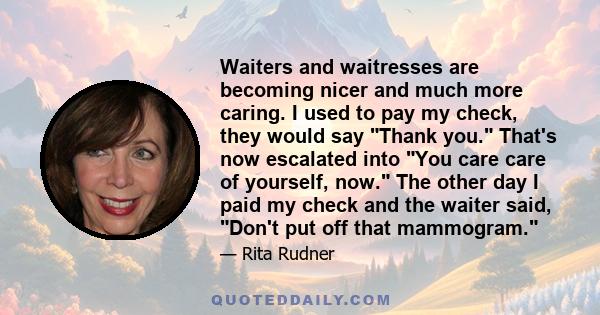 Waiters and waitresses are becoming nicer and much more caring. I used to pay my check, they would say "Thank you." That's now escalated into "You care care of yourself, now." The other day I paid my check and the waiter said, "Don't put off that mammogram."

— Rita Rudner

QUOTEDDAILY.COM